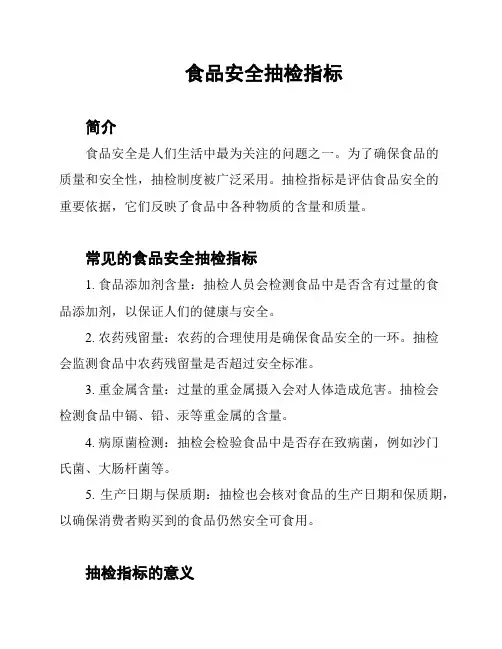 食品安全抽检指标

简介

食品安全是人们生活中最为关注的问题之一。为了确保食品的质量和安全性，抽检制度被广泛采用。抽检指标是评估食品安全的重要依据，它们反映了食品中各种物质的含量和质量。

常见的食品安全抽检指标

1. 食品添加剂含量：抽检人员会检测食品中是否含有过量的食品添加剂，以保证人们的健康与安全。

2. 农药残留量：农药的合理使用是确保食品安全的一环。抽检会监测食品中农药残留量是否超过安全标准。

3. 重金属含量：过量的重金属摄入会对人体造成危害。抽检会检测食品中镉、铅、汞等重金属的含量。

4. 病原菌检测：抽检会检验食品中是否存在致病菌，例如沙门氏菌、大肠杆菌等。

5. 生产日期与保质期：抽检也会核对食品的生产日期和保质期，以确保消费者购买到的食品仍然安全可食用。

抽检指标的意义